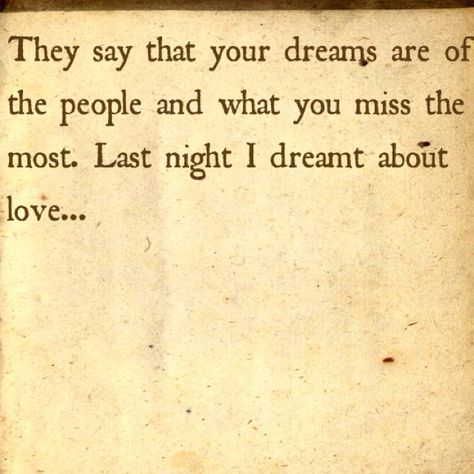 They say that your dreams are of the people and what you miss the most. Last night I dreamt about love...